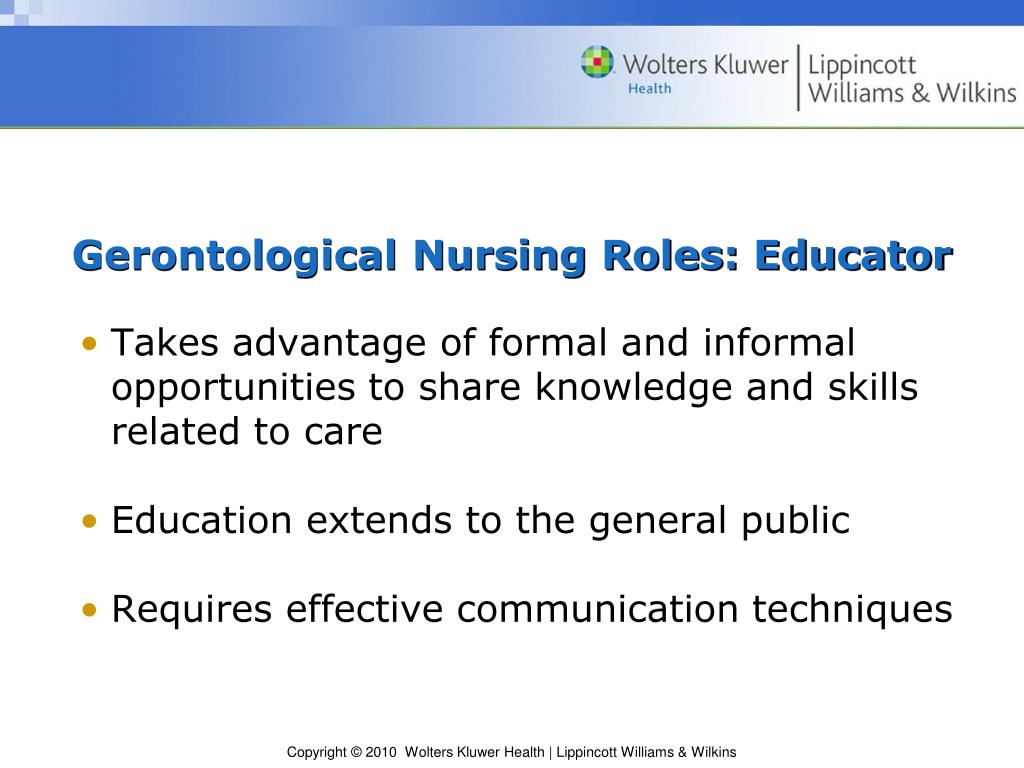 Wolters Kluwer Health | Lippincott Williams & Wilkins

Gerontological Nursing Roles: Educator

• Takes advantage of formal and informal opportunities to share knowledge and skills related to care

• Education extends to the general public

• Requires effective communication techniques

Copyright © 2010 Wolters Kluwer Health | Lippincott Williams & Wilkins